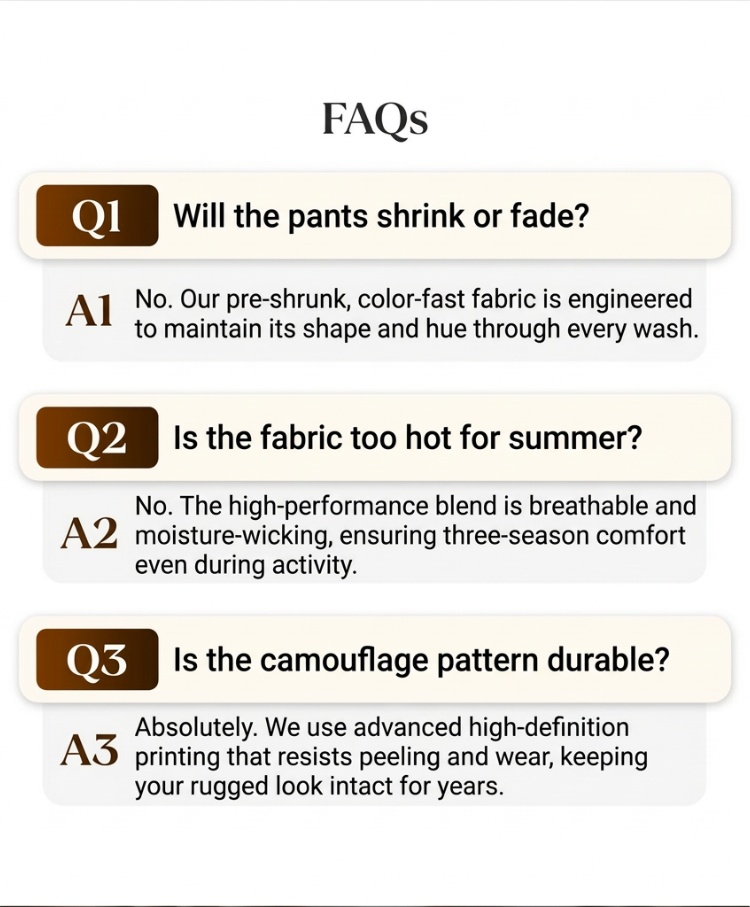 FAQs

Q1 Will the pants shrink or fade?

A1 No. Our pre-shrunk, color-fast fabric is engineered to maintain its shape and hue through every wash.

Q2 Is the fabric too hot for summer?

A2 No. The high-performance blend is breathable and moisture-wicking, ensuring three-season comfort even during activity.

Q3 Is the camouflage pattern durable?

A3 Absolutely. We use advanced high-definition printing that resists peeling and wear, keeping your rugged look intact for years.